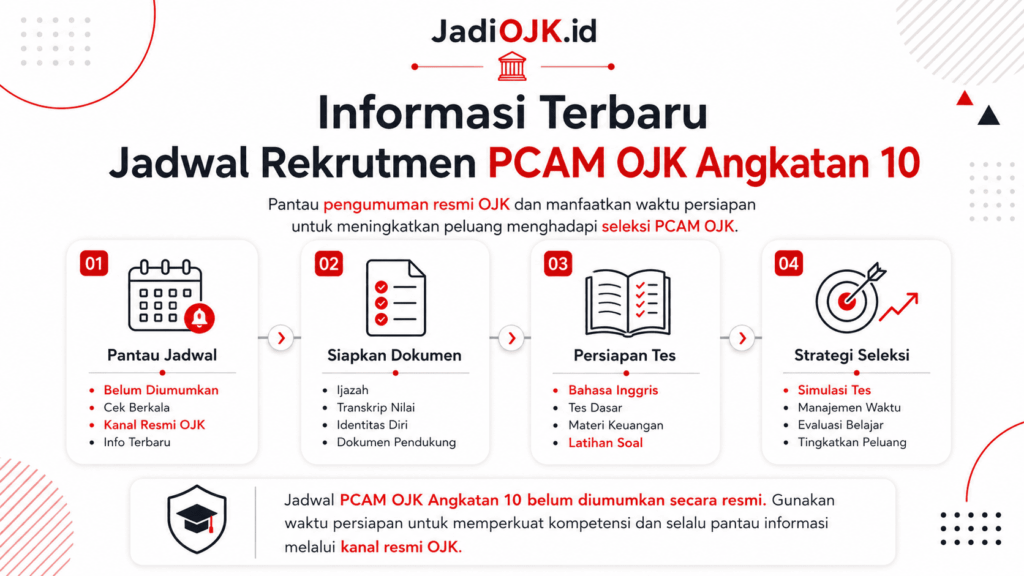 JadiOJK.id

Informasi Terbaru
Jadwal Rekrutmen PCAM OJK Angkatan 10

Pantau pengumuman resmi OJK dan manfaatkan waktu persiapan untuk meningkatkan peluang menghadapi seleksi PCAM OJK.

01
Pantau Jadwal
- Belum Diumumkan
- Cek Berkala
- Kanal Resmi OJK
- Info Terbaru

02
Siapkan Dokumen
- Ijazah
- Transkrip Nilai
- Identitas Diri
- Dokumen Pendukung

03
Persiapan Tes
- Bahasa Inggris
- Tes Dasar
- Materi Keuangan
- Latihan Soal

04
Strategi Seleksi
- Simulasi Tes
- Manajemen Waktu
- Evaluasi Belajar
- Tingkatkan Peluang

Jadwal PCAM OJK Angkatan 10 belum diumumkan secara resmi. Gunakan waktu persiapan untuk memperkuat kompetensi dan selalu pantau informasi melalui kanal resmi OJK.